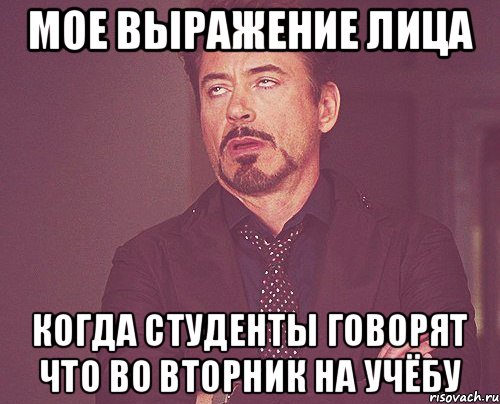 МОЕ ВЫРАЖЕНИЕ ЛИЦА

КОГДА СТУДЕНТЫ ГОВОРЯТ ЧТО ВО ВТОРНИК НА УЧЁБУ

risovach.ru